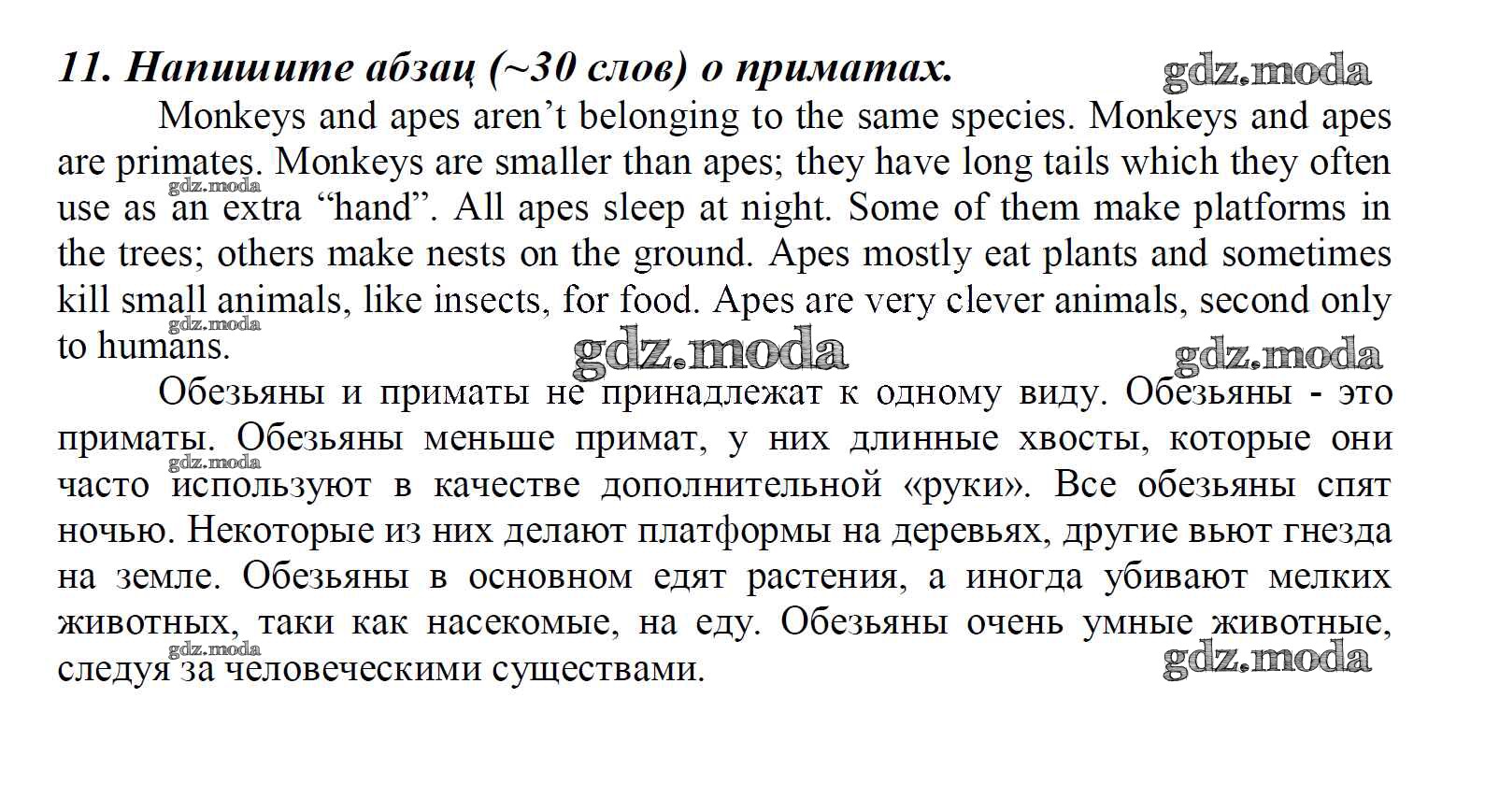 11. Напишите абзац (~30 слов) о приматах. gdz.moda

Monkeys and apes aren't belonging to the same species. Monkeys and apes are primates. Monkeys are smaller than apes; they have long tails which they often use as an extra "hand". All apes sleep at night. Some of them make platforms in the trees; others make nests on the ground. Apes mostly eat plants and sometimes kill small animals, like insects, for food. Apes are very clever animals, second only to humans.

gdz.moda gdz.moda gdz.moda gdz.moda

Обезьяны и приматы не принадлежат к одному виду. Обезьяны - это приматы. Обезьяны меньше примат, у них длинные хвосты, которые они часто используют в качестве дополнительной «руки». Все обезьяны спят ночью. Некоторые из них делают платформы на деревьях, другие вьют гнезда на земле. Обезьяны в основном едят растения, а иногда убивают мелких животных, таки как насекомые, на еду. Обезьяны очень умные животные, следуя за человеческими существами.

gdz.moda gdz.moda gdz.moda